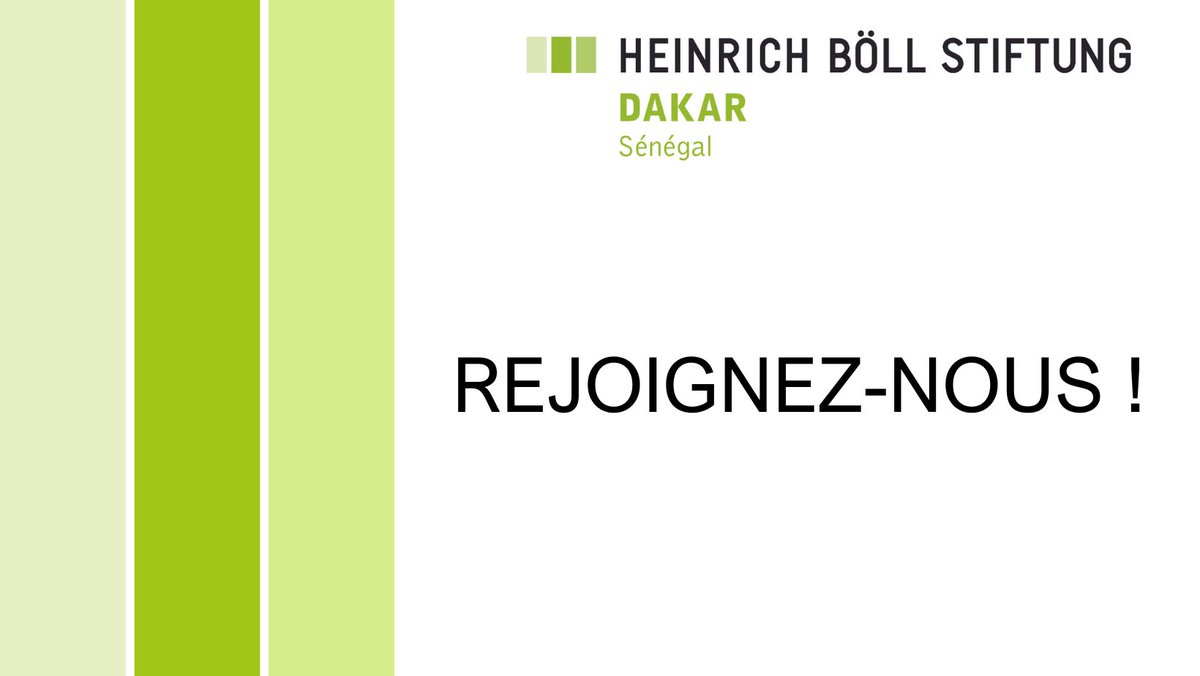 HEINRICH BÖLL STIFTUNG
DAKAR
Sénégal

REJOIGNEZ-NOUS !